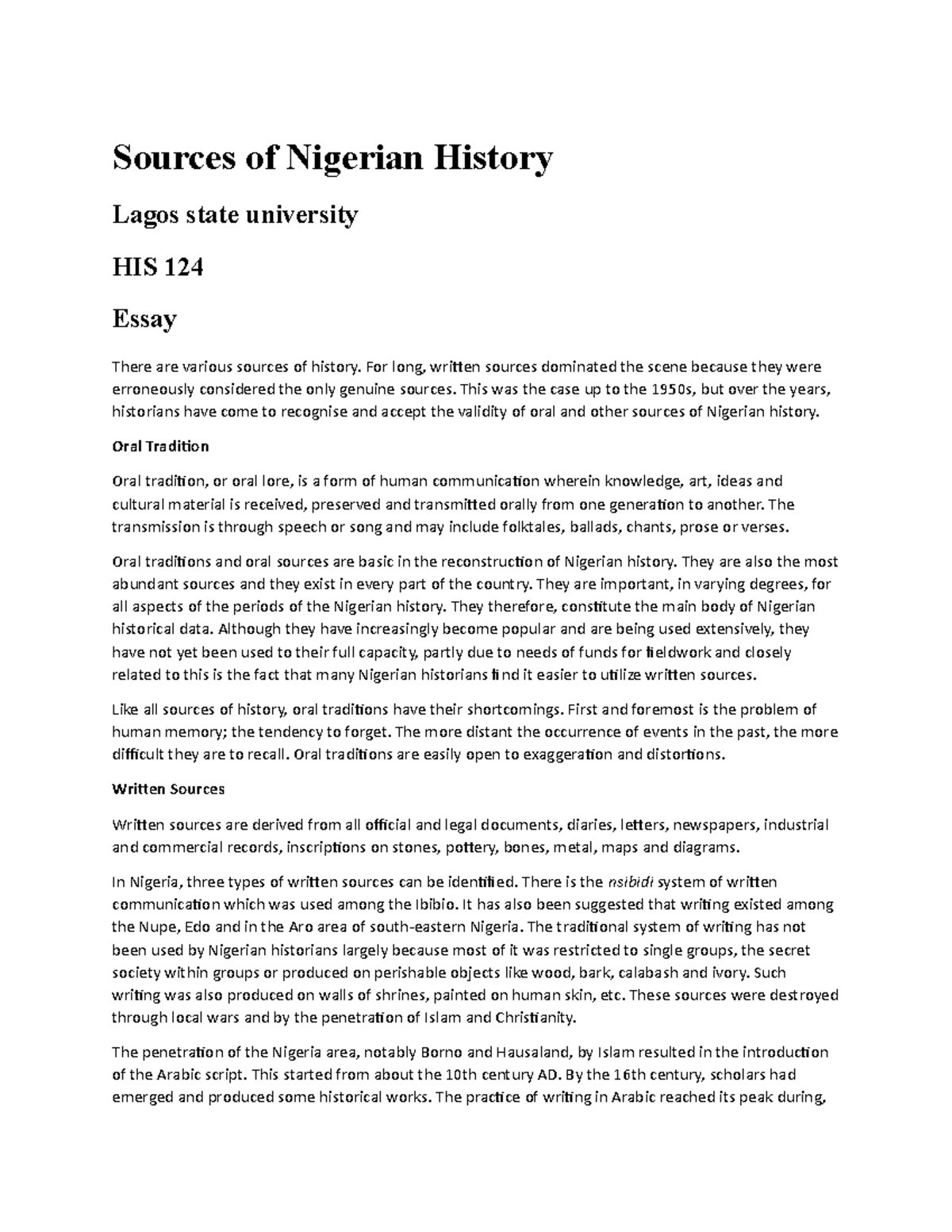 Sources of Nigerian History

Lagos state university

HIS 124

Essay

There are various sources of history. For long, written sources dominated the scene because they were erroneously considered the only genuine sources. This was the case up to the 1950s, but over the years, historians have come to recognise and accept the validity of oral and other sources of Nigerian history.

Oral Tradition

Oral tradition, or oral lore, is a form of human communication wherein knowledge, art, ideas and cultural material is received, preserved and transmitted orally from one generation to another. The transmission is through speech or song and may include folktales, ballads, chants, prose or verses.

Oral traditions and oral sources are basic in the reconstruction of Nigerian history. They are also the most abundant sources and they exist in every part of the country. They are important, in varying degrees, for all aspects of the periods of the Nigerian history. They therefore, constitute the main body of Nigerian historical data. Although they have increasingly become popular and are being used extensively, they have not yet been used to their full capacity, partly due to needs of funds for fieldwork and closely related to this is the fact that many Nigerian historians find it easier to utilize written sources.

Like all sources of history, oral traditions have their shortcomings. First and foremost is the problem of human memory; the tendency to forget. The more distant the occurrence of events in the past, the more difficult they are to recall. Oral traditions are easily open to exaggeration and distortions.

Written Sources

Written sources are derived from all official and legal documents, diaries, letters, newspapers, industrial and commercial records, inscriptions on stones, pottery, bones, metal, maps and diagrams.

In Nigeria, three types of written sources can be identified. There is the nsibidi system of written communication which was used among the Ibibio. It has also been suggested that writing existed among the Nupe, Edo and in the Aro area of south-eastern Nigeria. The traditional system of writing has not been used by Nigerian historians largely because most of it was restricted to single groups, the secret society within groups or produced on perishable objects like wood, bark, calabash and ivory. Such writing was also produced on walls of shrines, painted on human skin, etc. These sources were destroyed through local wars and by the penetration of Islam and Christianity.

The penetration of the Nigeria area, notably Borno and Hausaland, by Islam resulted in the introduction of the Arabic script. This started from about the 10th century AD. By the 16th century, scholars had emerged and produced some historical works. The practice of writing in Arabic reached its peak during,